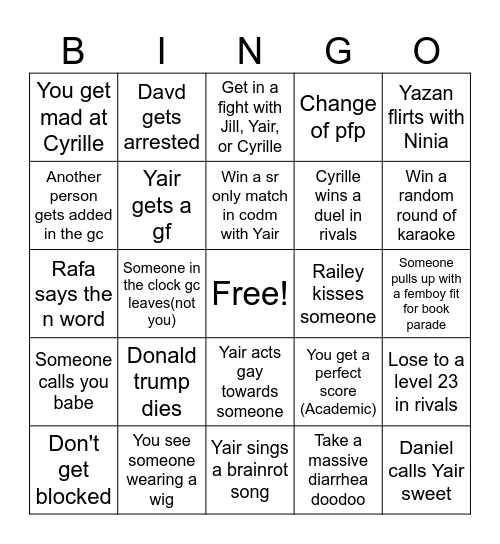 | B | I | N | G | O |
|---|---|---|---|---|
| You get mad at Cyrille | Davd gets arrested | Get in a fight with Jill, Yair, or Cyrille | Change of pfp | Yazan flirts with Ninia |
| Another person gets added in the gc | Yair gets a gf | Win a sr only match in codm with Yair | Cyrille wins a duel in rivals | Win a random round of karaoke |
| Rafa says the n word | Someone in the clock gc leaves(not you) | Free! | Railey kisses someone | Someone pulls up with a femboy fit for book parade |
| Someone calls you babe | Donald trump dies | Yair acts gay towards someone | You get a perfect score (Academic) | Lose to a level 23 in rivals |
| Don't get blocked | You see someone wearing a wig | Yair sings a brainrot song | Take a massive diarrhea doodoo | Daniel calls Yair sweet |